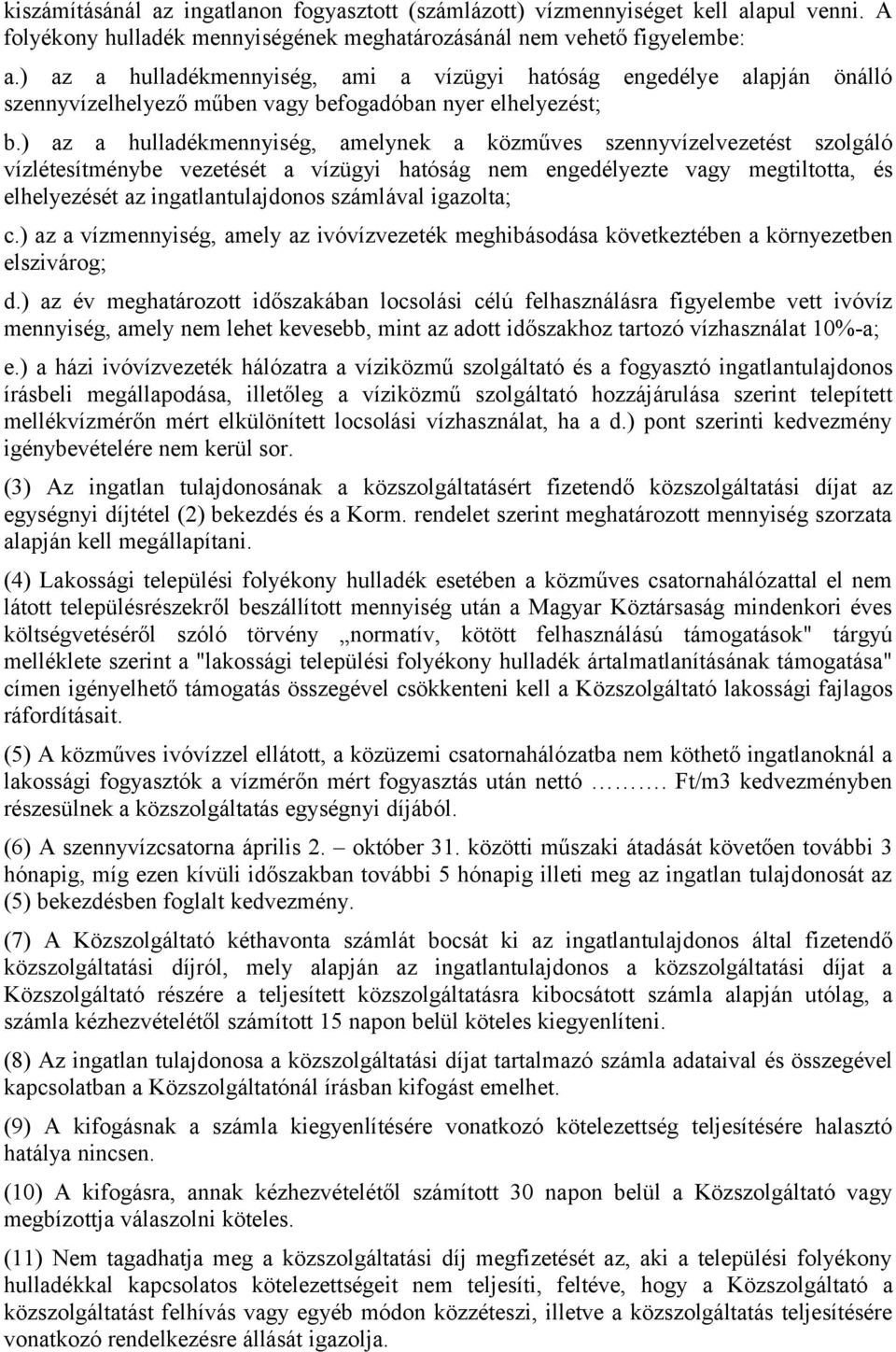 kiszámításánál az ingatlanon fogyasztott (számlázott) vízmennyiséget kell alapul venni. A folyékony hulladék mennyiségének meghatározásánál nem vehető figyelembe:

a.) az a hulladékmennyiség, ami a vízügyi hatóság engedélye alapján önálló szennyvízelhelyező műben vagy befogadóban nyer elhelyezést;

b.) az a hulladékmennyiség, amelynek a közműves szennyvízelvezetést szolgáló vízlétesítménybe vezetését a vízügyi hatóság nem engedélyezte vagy megtiltotta, és elhelyezését az ingatlantulajdonos számlával igazolta;

c.) az a vízmennyiség, amely az ivóvízvezeték meghibásodása következtében a környezetben elszivárog;

d.) az év meghatározott időszakában locsolási célú felhasználásra figyelembe vett ivóvíz mennyiség, amely nem lehet kevesebb, mint az adott időszakhoz tartozó vízhasználat 10%-a;

e.) a házi ivóvízvezeték hálózatra a víziközmű szolgáltató és a fogyasztó ingatlantulajdonos írásbeli megállapodása, illetőleg a víziközmű szolgáltató hozzájárulása szerint telepített mellékvízmérőn mért elkülönített locsolási vízhasználat, ha a d.) pont szerinti kedvezmény igénybevételére nem kerül sor.

(3) Az ingatlan tulajdonosának a közszolgáltatásért fizetendő közszolgáltatási díjat az egységnyi díjtétel (2) bekezdés és a Korm. rendelet szerint meghatározott mennyiség szorzata alapján kell megállapítani.

(4) Lakossági települési folyékony hulladék esetében a közműves csatornahálózattal el nem látott településrészekről beszállított mennyiség után a Magyar Köztársaság mindenkori éves költségvetéséről szóló törvény „normatív, kötött felhasználású támogatások" tárgyú melléklete szerint a "lakossági települési folyékony hulladék ártalmatlanításának támogatása" címen igényelhető támogatás összegével csökkenteni kell a Közszolgáltató lakossági fajlagos ráfordításait.

(5) A közműves ivóvízzel ellátott, a közüzemi csatornahálózatba nem köthető ingatlanoknál a lakossági fogyasztók a vízmérőn mért fogyasztás után nettó ………. Ft/m3 kedvezményben részesülnek a közszolgáltatás egységnyi díjából.

(6) A szennyvízcsatorna április 2. – október 31. közötti műszaki átadását követően további 3 hónapig, míg ezen kívüli időszakban további 5 hónapig illeti meg az ingatlan tulajdonosát az (5) bekezdésben foglalt kedvezmény.

(7) A Közszolgáltató kéthavonta számlát bocsát ki az ingatlantulajdonos által fizetendő közszolgáltatási díjról, mely alapján az ingatlantulajdonos a közszolgáltatási díjat a Közszolgáltató részére a teljesített közszolgáltatásra kibocsátott számla alapján utólag, a számla kézhezvételétől számított 15 napon belül köteles kiegyenlíteni.

(8) Az ingatlan tulajdonosa a közszolgáltatási díjat tartalmazó számla adataival és összegével kapcsolatban a Közszolgáltatónál írásban kifogást emelhet.

(9) A kifogásnak a számla kiegyenlítésére vonatkozó kötelezettség teljesítésére halasztó hatálya nincsen.

(10) A kifogásra, annak kézhezvételétől számított 30 napon belül a Közszolgáltató vagy megbízottja válaszolni köteles.

(11) Nem tagadhatja meg a közszolgáltatási díj megfizetését az, aki a települési folyékony hulladékkal kapcsolatos kötelezettségeit nem teljesíti, feltéve, hogy a Közszolgáltató a közszolgáltatást felhívás vagy egyéb módon közzéteszi, illetve a közszolgáltatás teljesítésére vonatkozó rendelkezésre állását igazolja.